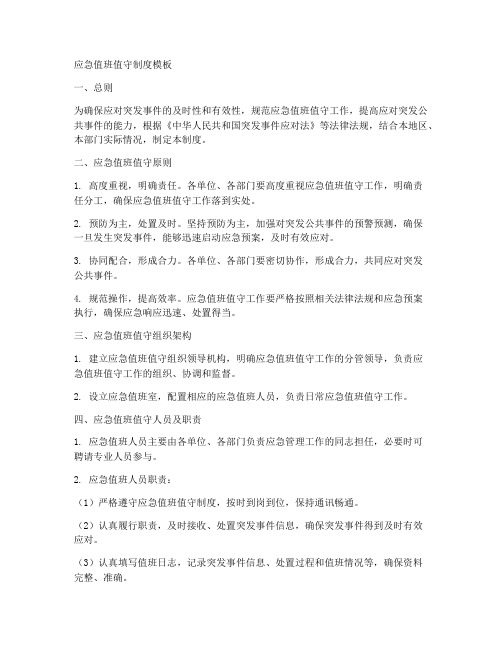 应急值班值守制度模板

一、总则

为确保应对突发事件的及时性和有效性，规范应急值班值守工作，提高应对突发公共事件的能力，根据《中华人民共和国突发事件应对法》等法律法规，结合本地区、本部门实际情况，制定本制度。

二、应急值班值守原则

1. 高度重视，明确责任。各单位、各部门要高度重视应急值班值守工作，明确责任分工，确保应急值班值守工作落到实处。

2. 预防为主，处置及时。坚持预防为主，加强对突发公共事件的预警预测，确保一旦发生突发事件，能够迅速启动应急预案，及时有效应对。

3. 协同配合，形成合力。各单位、各部门要密切协作，形成合力，共同应对突发公共事件。

4. 规范操作，提高效率。应急值班值守工作要严格按照相关法律法规和应急预案执行，确保应急响应迅速、处置得当。

三、应急值班值守组织架构

1. 建立应急值班值守组织领导机构，明确应急值班值守工作的分管领导，负责应急值班值守工作的组织、协调和监督。

2. 设立应急值班室，配置相应的应急值班人员，负责日常应急值班值守工作。

四、应急值班值守人员及职责

1. 应急值班人员主要由各单位、各部门负责应急管理工作的同志担任，必要时可聘请专业人员参与。

2. 应急值班人员职责：

（1）严格遵守应急值班值守制度，按时到岗到位，保持通讯畅通。

（2）认真履行职责，及时接收、处置突发事件信息，确保突发事件得到及时有效应对。

（3）认真填写值班日志，记录突发事件信息、处置过程和值班情况等，确保资料完整、准确。